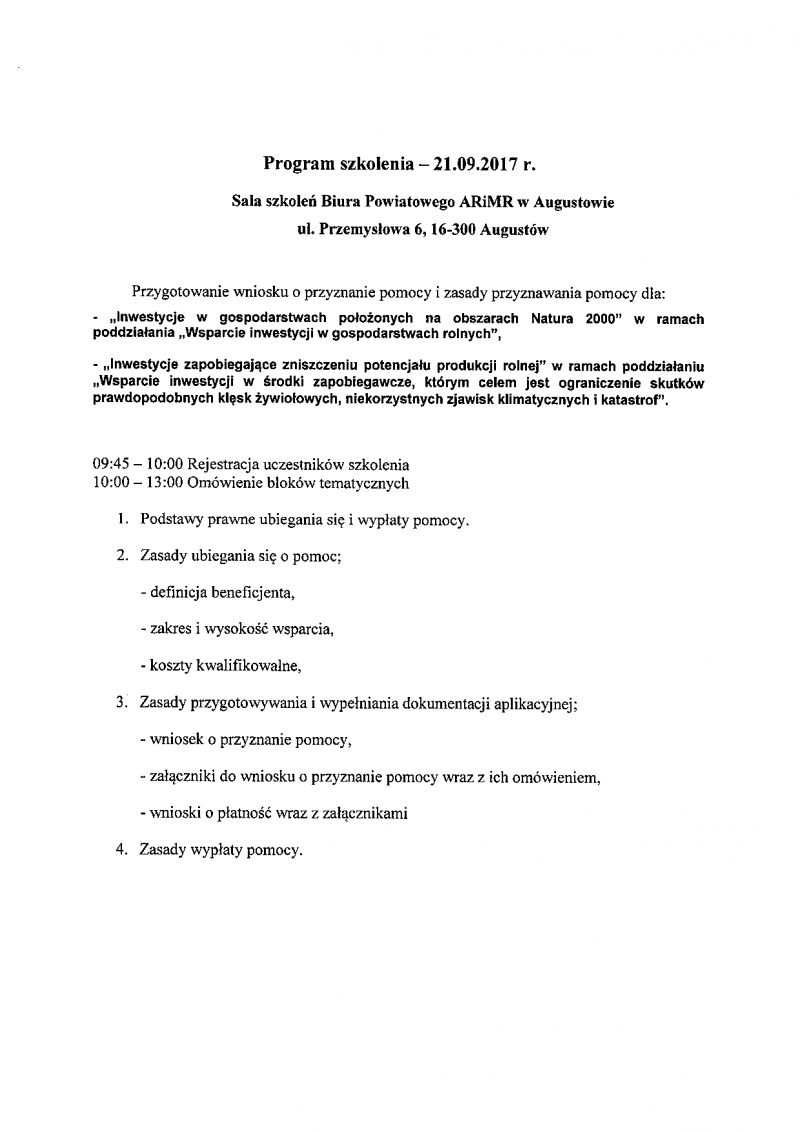 Program szkolenia – 21.09.2017 r.

Sala szkoleń Biura Powiatowego ARiMR w Augustowie

ul. Przemysłowa 6, 16-300 Augustów

Przygotowanie wniosku o przyznanie pomocy i zasady przyznawania pomocy dla:

- „Inwestycje w gospodarstwach położonych na obszarach Natura 2000" w ramach poddziałania „Wsparcie inwestycji w gospodarstwach rolnych",

- „Inwestycje zapobiegające zniszczeniu potencjału produkcji rolnej" w ramach poddziałaniu „Wsparcie inwestycji w środki zapobiegawcze, którym celem jest ograniczenie skutków prawdopodobnych klęsk żywiołowych, niekorzystnych zjawisk klimatycznych i katastrof".

09:45 – 10:00 Rejestracja uczestników szkolenia
10:00 – 13:00 Omówienie bloków tematycznych

1. Podstawy prawne ubiegania się i wypłaty pomocy.

2. Zasady ubiegania się o pomoc;

- definicja beneficjenta,

- zakres i wysokość wsparcia,

- koszty kwalifikowalne,

3. Zasady przygotowywania i wypełniania dokumentacji aplikacyjnej;

- wniosek o przyznanie pomocy,

- załączniki do wniosku o przyznanie pomocy wraz z ich omówieniem,

- wnioski o płatność wraz z załącznikami

4. Zasady wypłaty pomocy.